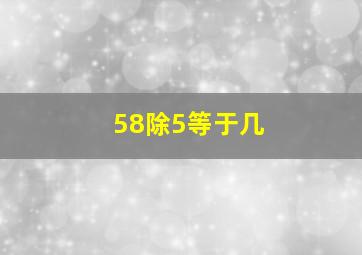 58除5等于几